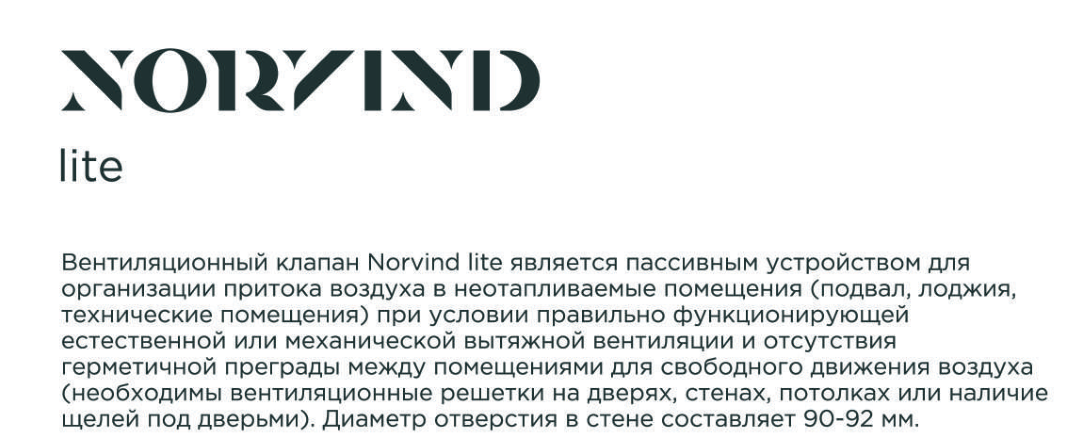 NORVIND

lite

Вентиляционный клапан Norvind lite является пассивным устройством для организации притока воздуха в неотапливаемые помещения (подвал, лоджия, технические помещения) при условии правильно функционирующей естественной или механической вытяжной вентиляции и отсутствия герметичной преграды между помещениями для свободного движения воздуха (необходимы вентиляционные решетки на дверях, стенах, потолках или наличие щелей под дверьми). Диаметр отверстия в стене составляет 90-92 мм.